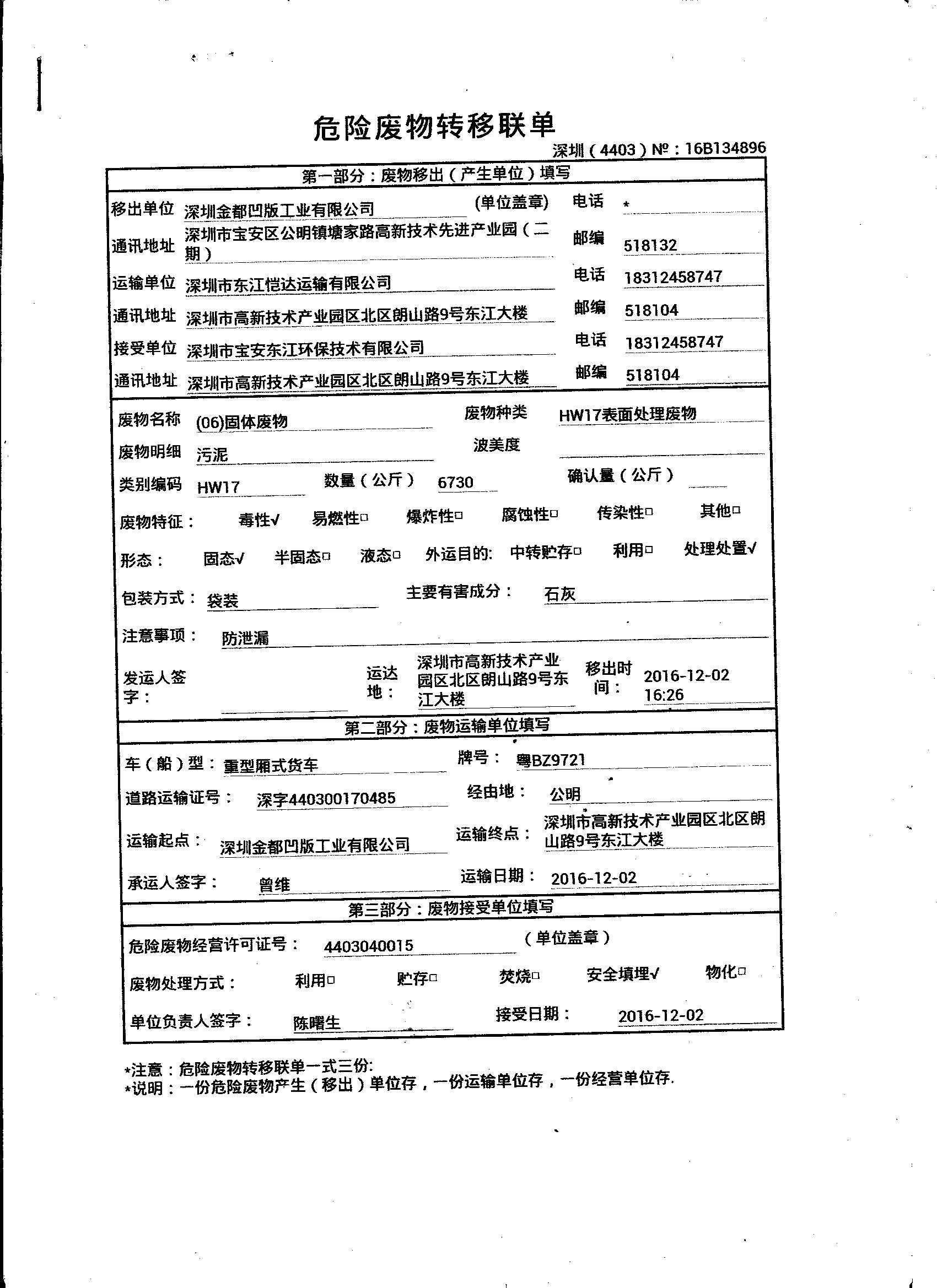 危险废物转移联单

深圳（4403）№：16B134896

第一部分：废物移出（产生单位）填写

移出单位 深圳金都凹版工业有限公司 (单位盖章) 电话 *

通讯地址 深圳市宝安区公明镇塘家路高新技术先进产业园（二期） 邮编 518132

运输单位 深圳市东江恺达运输有限公司 电话 18312458747

通讯地址 深圳市高新技术产业园区北区朗山路9号东江大楼 邮编 518104

接受单位 深圳市宝安东江环保技术有限公司 电话 18312458747

通讯地址 深圳市高新技术产业园区北区朗山路9号东江大楼 邮编 518104

废物名称 (06)固体废物 废物种类 HW17表面处理废物

废物明细 污泥 波美度

类别编码 HW17 数量（公斤） 6730 确认量（公斤）

废物特征： 毒性√ 易燃性□ 爆炸性□ 腐蚀性□ 传染性□ 其他□

形态： 固态√ 半固态□ 液态□ 外运目的: 中转贮存□ 利用□ 处理处置√

包装方式： 袋装 主要有害成分： 石灰

注意事项： 防泄漏

发运人签字： 运达地： 深圳市高新技术产业园区北区朗山路9号东江大楼 移出时间： 2016-12-02 16:26

第二部分：废物运输单位填写

车（船）型： 重型厢式货车 牌号： 粤BZ9721

道路运输证号： 深字440300170485 经由地： 公明

运输起点： 深圳金都凹版工业有限公司 运输终点： 深圳市高新技术产业园区北区朗山路9号东江大楼

承运人签字： 曾维 运输日期： 2016-12-02

第三部分：废物接受单位填写

危险废物经营许可证号： 4403040015 （单位盖章）

废物处理方式： 利用□ 贮存□ 焚烧□ 安全填埋√ 物化□

单位负责人签字： 陈曙生 接受日期： 2016-12-02

*注意：危险废物转移联单一式三份:
*说明：一份危险废物产生（移出）单位存，一份运输单位存，一份经营单位存.